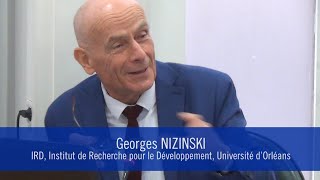 Georges NIZINSKI
IRD, Institut de Recherche pour le Développement, Université d'Orléans